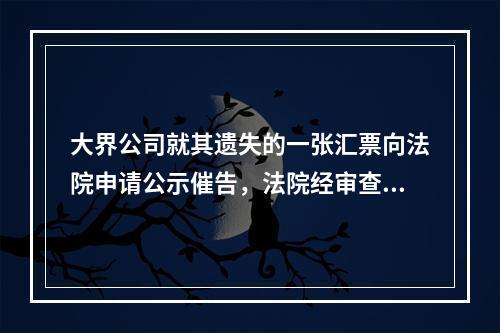 大界公司就其遗失的一张汇票向法院申请公示催告，法院经审查...